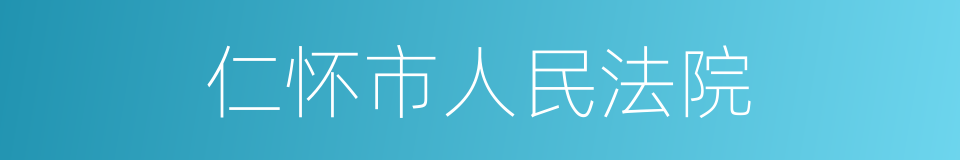 仁怀市人民法院